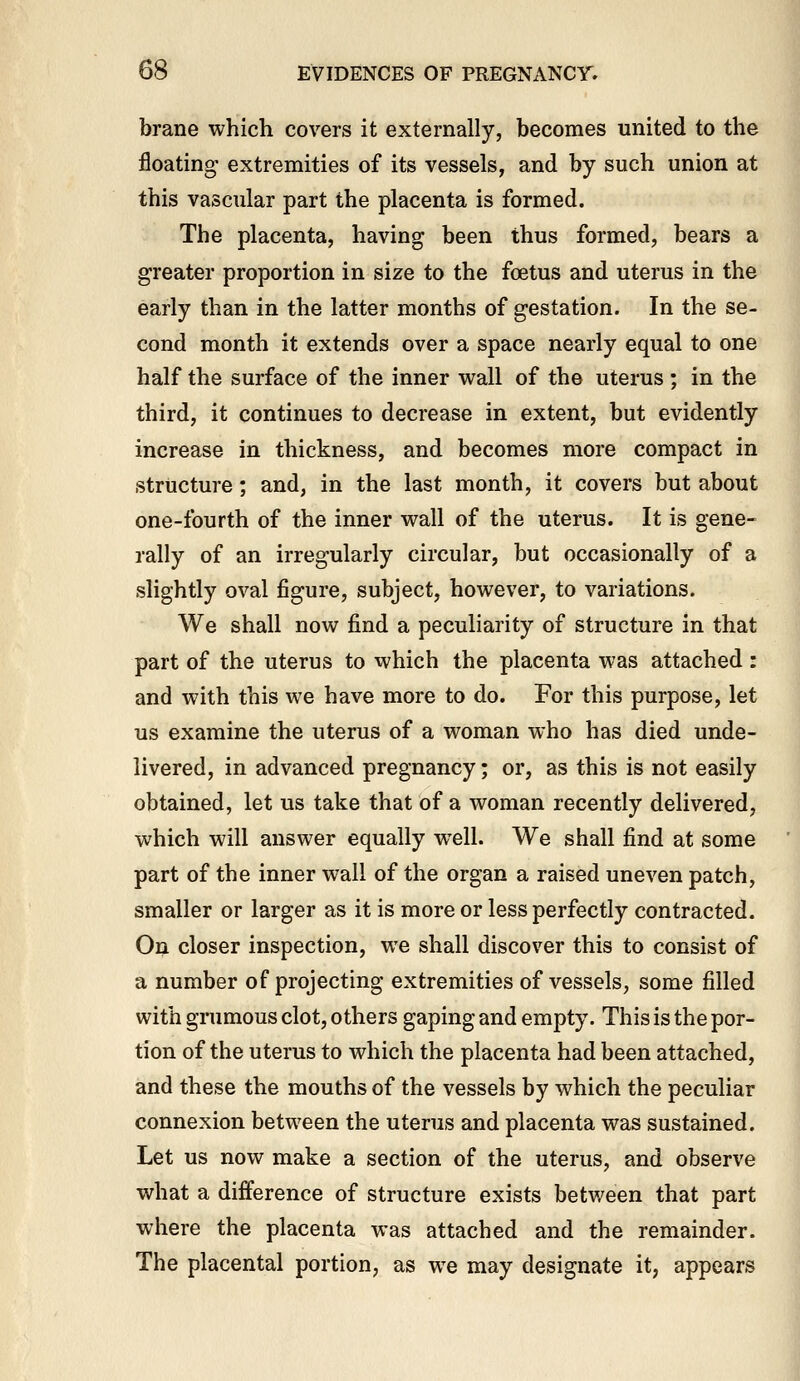 68 EVIDENCES OF PREGNANCY.

brane which covers it externally, becomes united to the floating extremities of its vessels, and by such union at this vascular part the placenta is formed.

The placenta, having been thus formed, bears a greater proportion in size to the fœtus and uterus in the early than in the latter months of gestation. In the second month it extends over a space nearly equal to one half the surface of the inner wall of the uterus; in the third, it continues to decrease in extent, but evidently increase in thickness, and becomes more compact in structure; and, in the last month, it covers but about one-fourth of the inner wall of the uterus. It is generally of an irregularly circular, but occasionally of a slightly oval figure, subject, however, to variations.

We shall now find a peculiarity of structure in that part of the uterus to which the placenta was attached: and with this we have more to do. For this purpose, let us examine the uterus of a woman who has died undelivered, in advanced pregnancy; or, as this is not easily obtained, let us take that of a woman recently delivered, which will answer equally well. We shall find at some part of the inner wall of the organ a raised uneven patch, smaller or larger as it is more or less perfectly contracted. On closer inspection, we shall discover this to consist of a number of projecting extremities of vessels, some filled with grumous clot, others gaping and empty. This is the portion of the uterus to which the placenta had been attached, and these the mouths of the vessels by which the peculiar connexion between the uterus and placenta was sustained. Let us now make a section of the uterus, and observe what a difference of structure exists between that part where the placenta was attached and the remainder. The placental portion, as we may designate it, appears